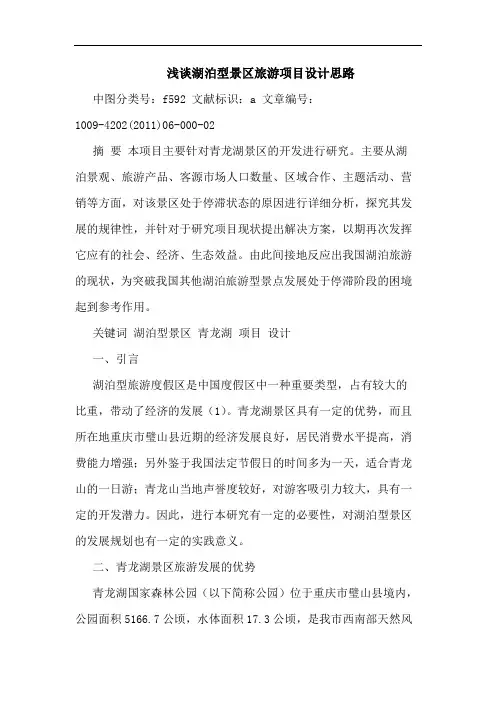 浅谈湖泊型景区旅游项目设计思路

中图分类号：f592 文献标识：a 文章编号：1009-4202(2011)06-000-02

摘 要 本项目主要针对青龙湖景区的开发进行研究。主要从湖泊景观、旅游产品、客源市场人口数量、区域合作、主题活动、营销等方面，对该景区处于停滞状态的原因进行详细分析，探究其发展的规律性，并针对于研究项目现状提出解决方案，以期再次发挥它应有的社会、经济、生态效益。由此间接地反应出我国湖泊旅游的现状，为突破我国其他湖泊旅游型景点发展处于停滞阶段的困境起到参考作用。

关键词 湖泊型景区 青龙湖 项目 设计

一、引言

湖泊型旅游度假区是中国度假区中一种重要类型，占有较大的比重，带动了经济的发展（1）。青龙湖景区具有一定的优势，而且所在地重庆市璧山县近期的经济发展良好，居民消费水平提高，消费能力增强；另外鉴于我国法定节假日的时间多为一天，适合青龙山的一日游；青龙山当地声誉度较好，对游客吸引力较大，具有一定的开发潜力。因此，进行本研究有一定的必要性，对湖泊型景区的发展规划也有一定的实践意义。

二、青龙湖景区旅游发展的优势

青龙湖国家森林公园（以下简称公园）位于重庆市璧山县境内，公园面积 5166.7 公顷，水体面积 17.3 公顷，是我市西南部天然风